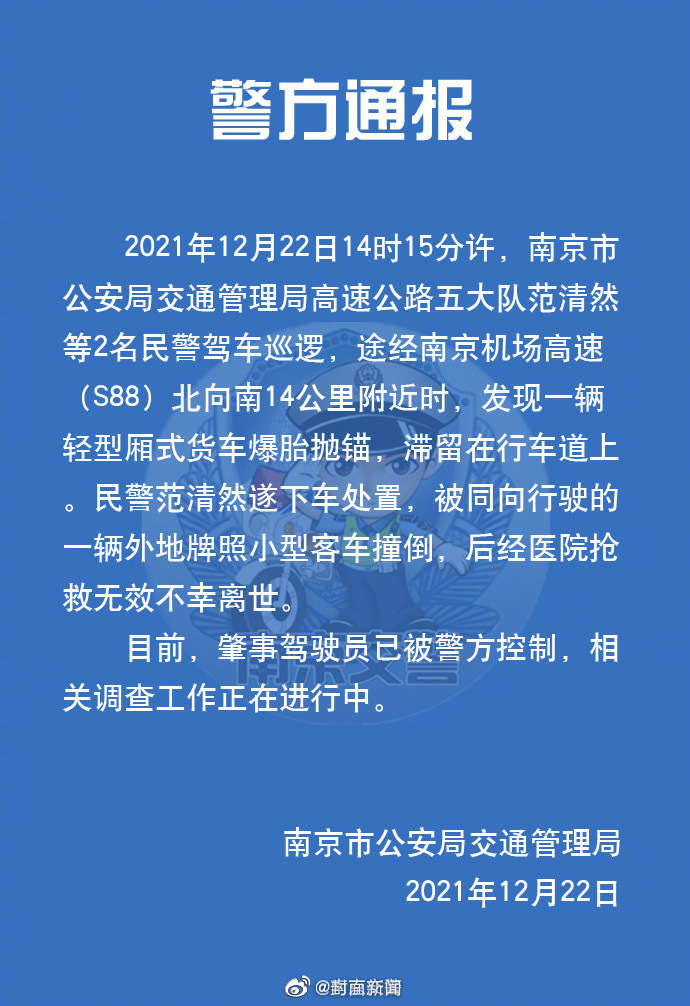 警方通报

2021年12月22日14时15分许，南京市公安局交通管理局高速公路五大队范清然等2名民警驾车巡逻，途经南京机场高速（S88）北向南14公里附近时，发现一辆轻型厢式货车爆胎抛锚，滞留在行车道上。民警范清然遂下车处置，被同向行驶的一辆外地牌照小型客车撞倒，后经医院抢救无效不幸离世。

目前，肇事驾驶员已被警方控制，相关调查工作正在进行中。

南京市公安局交通管理局
2021年12月22日

@封面新闻